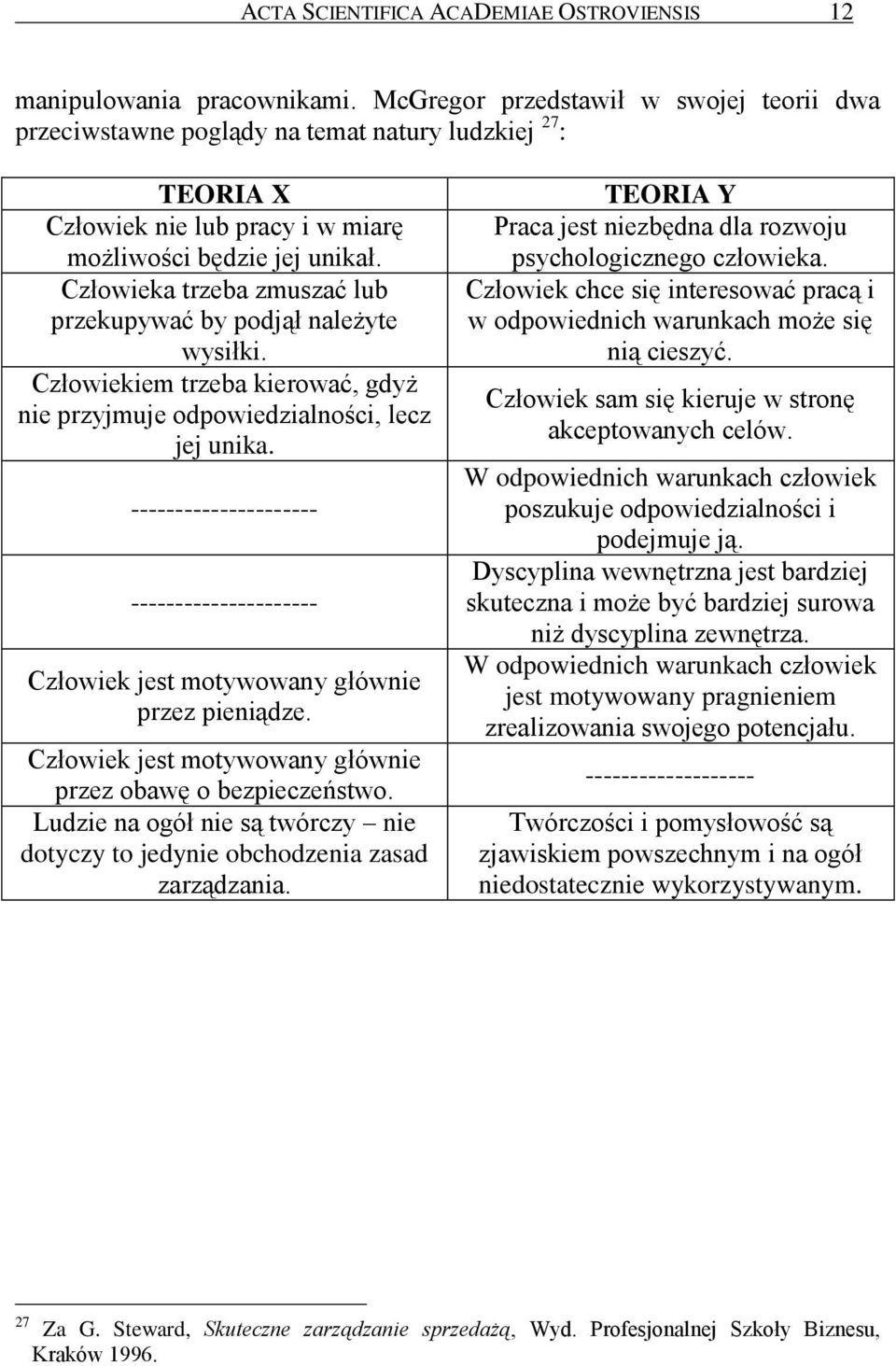 ACTA SCIENTIFICA ACADEMIAE OSTROVIENSIS 12

manipulowania pracownikami. McGregor przedstawił w swojej teorii dwa przeciwstawne poglądy na temat natury ludzkiej $^{27}$:

| TEORIA X | TEORIA Y |
|---|---|
| Człowiek nie lub pracy i w miarę możliwości będzie jej unikał. | Praca jest niezbędna dla rozwoju psychologicznego człowieka. |
| Człowieka trzeba zmuszać lub przekupywać by podjął należyte wysiłki. | Człowiek chce się interesować pracą i w odpowiednich warunkach może się nią cieszyć. |
| Człowiekiem trzeba kierować, gdyż nie przyjmuje odpowiedzialności, lecz jej unika. | Człowiek sam się kieruje w stronę akceptowanych celów. |
| --------------------- | W odpowiednich warunkach człowiek poszukuje odpowiedzialności i podejmuje ją. |
| --------------------- | Dyscyplina wewnętrzna jest bardziej skuteczna i może być bardziej surowa niż dyscyplina zewnętrza. |
| Człowiek jest motywowany głównie przez pieniądze. | W odpowiednich warunkach człowiek jest motywowany pragnieniem zrealizowania swojego potencjału. |
| Człowiek jest motywowany głównie przez obawę o bezpieczeństwo. | ------------------- |
| Ludzie na ogół nie są twórczy – nie dotyczy to jedynie obchodzenia zasad zarządzania. | Twórczości i pomysłowość są zjawiskiem powszechnym i na ogół niedostatecznie wykorzystywanym. |

$^{27}$ Za G. Steward, Skuteczne zarządzanie sprzedażą, Wyd. Profesjonalnej Szkoły Biznesu, Kraków 1996.